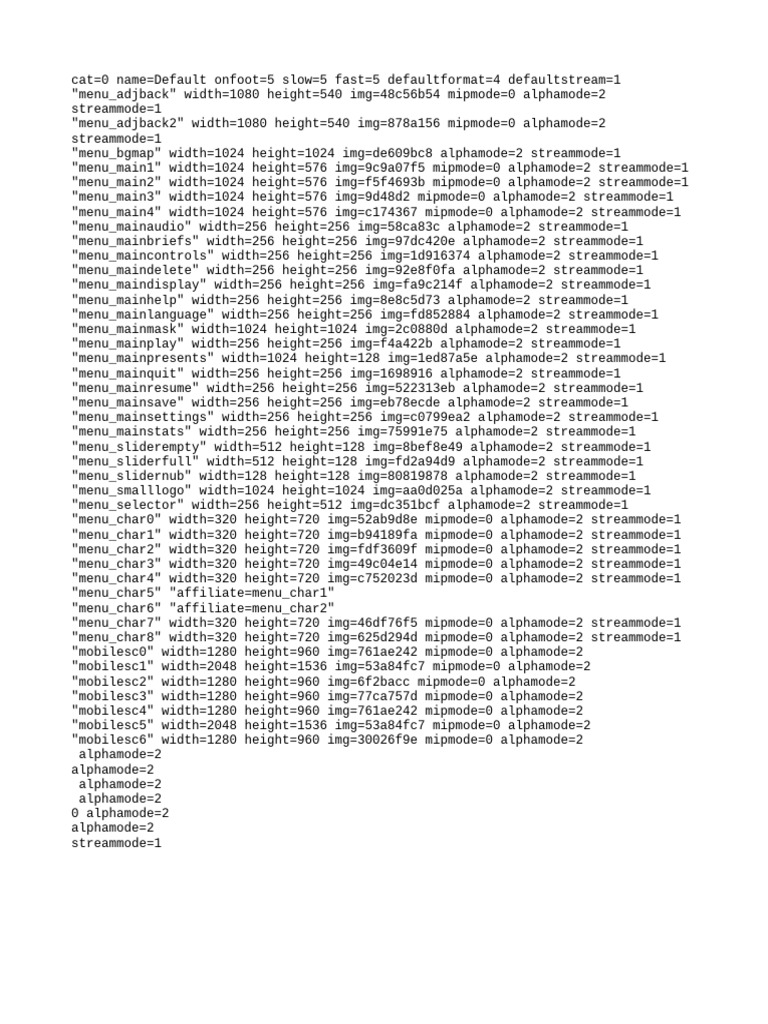 cat=0 name=Default onfoot=5 slow=5 fast=5 defaultformat=4 defaultstream=1
"menu_adjback" width=1080 height=540 img=48c56b54 mipmode=0 alphamode=2 streammode=1
"menu_adjback2" width=1080 height=540 img=878a156 mipmode=0 alphamode=2 streammode=1
"menu_bgmap" width=1024 height=1024 img=de609bc8 alphamode=2 streammode=1
"menu_main1" width=1024 height=576 img=9c9a07f5 mipmode=0 alphamode=2 streammode=1
"menu_main2" width=1024 height=576 img=f5f4693b mipmode=0 alphamode=2 streammode=1
"menu_main3" width=1024 height=576 img=9d48d2 mipmode=0 alphamode=2 streammode=1
"menu_main4" width=1024 height=576 img=c174367 mipmode=0 alphamode=2 streammode=1
"menu_mainaudio" width=256 height=256 img=58ca83c alphamode=2 streammode=1
"menu_mainbriefs" width=256 height=256 img=97dc420e alphamode=2 streammode=1
"menu_maincontrols" width=256 height=256 img=1d916374 alphamode=2 streammode=1
"menu_maindelete" width=256 height=256 img=92e8f0fa alphamode=2 streammode=1
"menu_maindisplay" width=256 height=256 img=fa9c214f alphamode=2 streammode=1
"menu_mainhelp" width=256 height=256 img=8e8c5d73 alphamode=2 streammode=1
"menu_mainlanguage" width=256 height=256 img=fd852884 alphamode=2 streammode=1
"menu_mainmask" width=1024 height=1024 img=2c0880d alphamode=2 streammode=1
"menu_mainplay" width=256 height=256 img=f4a422b alphamode=2 streammode=1
"menu_mainpresents" width=1024 height=128 img=1ed87a5e alphamode=2 streammode=1
"menu_mainquit" width=256 height=256 img=1698916 alphamode=2 streammode=1
"menu_mainresume" width=256 height=256 img=522313eb alphamode=2 streammode=1
"menu_mainsave" width=256 height=256 img=eb78ecde alphamode=2 streammode=1
"menu_mainsettings" width=256 height=256 img=c0799ea2 alphamode=2 streammode=1
"menu_mainstats" width=256 height=256 img=75991e75 alphamode=2 streammode=1
"menu_sliderempty" width=512 height=128 img=8bef8e49 alphamode=2 streammode=1
"menu_sliderfull" width=512 height=128 img=fd2a94d9 alphamode=2 streammode=1
"menu_slidernub" width=128 height=128 img=80819878 alphamode=2 streammode=1
"menu_smalllogo" width=1024 height=1024 img=aa0d025a alphamode=2 streammode=1
"menu_selector" width=256 height=512 img=dc351bcf alphamode=2 streammode=1
"menu_char0" width=320 height=720 img=52ab9d8e mipmode=0 alphamode=2 streammode=1
"menu_char1" width=320 height=720 img=b94189fa mipmode=0 alphamode=2 streammode=1
"menu_char2" width=320 height=720 img=fdf3609f mipmode=0 alphamode=2 streammode=1
"menu_char3" width=320 height=720 img=49c04e14 mipmode=0 alphamode=2 streammode=1
"menu_char4" width=320 height=720 img=c752023d mipmode=0 alphamode=2 streammode=1
"menu_char5" "affiliate=menu_char1"
"menu_char6" "affiliate=menu_char2"
"menu_char7" width=320 height=720 img=46df76f5 mipmode=0 alphamode=2 streammode=1
"menu_char8" width=320 height=720 img=625d294d mipmode=0 alphamode=2 streammode=1
"mobilesc0" width=1280 height=960 img=761ae242 mipmode=0 alphamode=2
"mobilesc1" width=2048 height=1536 img=53a84fc7 mipmode=0 alphamode=2
"mobilesc2" width=1280 height=960 img=6f2bacc mipmode=0 alphamode=2
"mobilesc3" width=1280 height=960 img=77ca757d mipmode=0 alphamode=2
"mobilesc4" width=1280 height=960 img=761ae242 mipmode=0 alphamode=2
"mobilesc5" width=2048 height=1536 img=53a84fc7 mipmode=0 alphamode=2
"mobilesc6" width=1280 height=960 img=30026f9e mipmode=0 alphamode=2
alphamode=2
alphamode=2
alphamode=2
alphamode=2
0 alphamode=2
alphamode=2
streammode=1